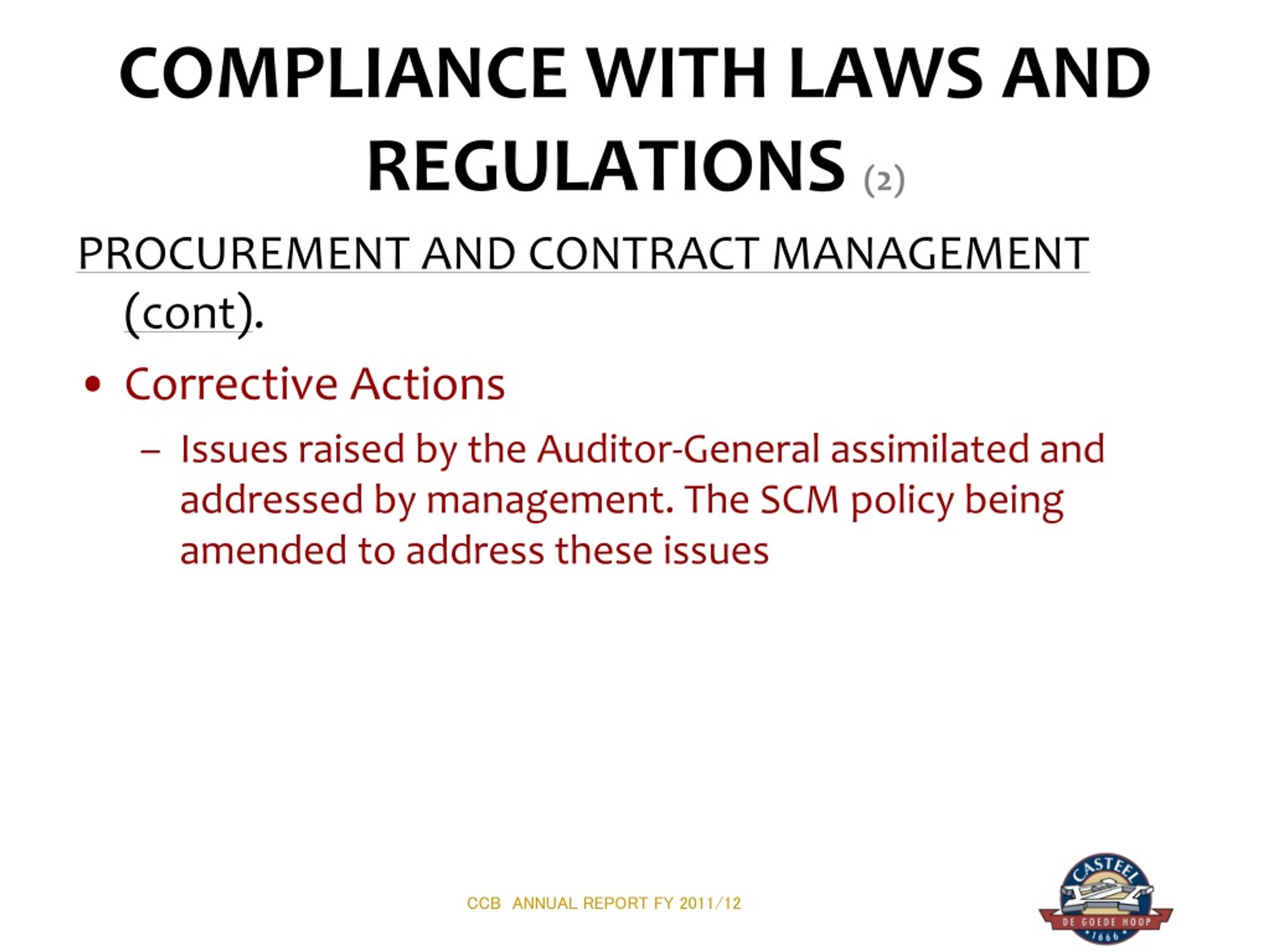 COMPLIANCE WITH LAWS AND REGULATIONS (2)

PROCUREMENT AND CONTRACT MANAGEMENT (cont).

• Corrective Actions

– Issues raised by the Auditor-General assimilated and addressed by management. The SCM policy being amended to address these issues

CCB ANNUAL REPORT FY 2011/12

CASTEEL
DE GOEDE HOOP
1666